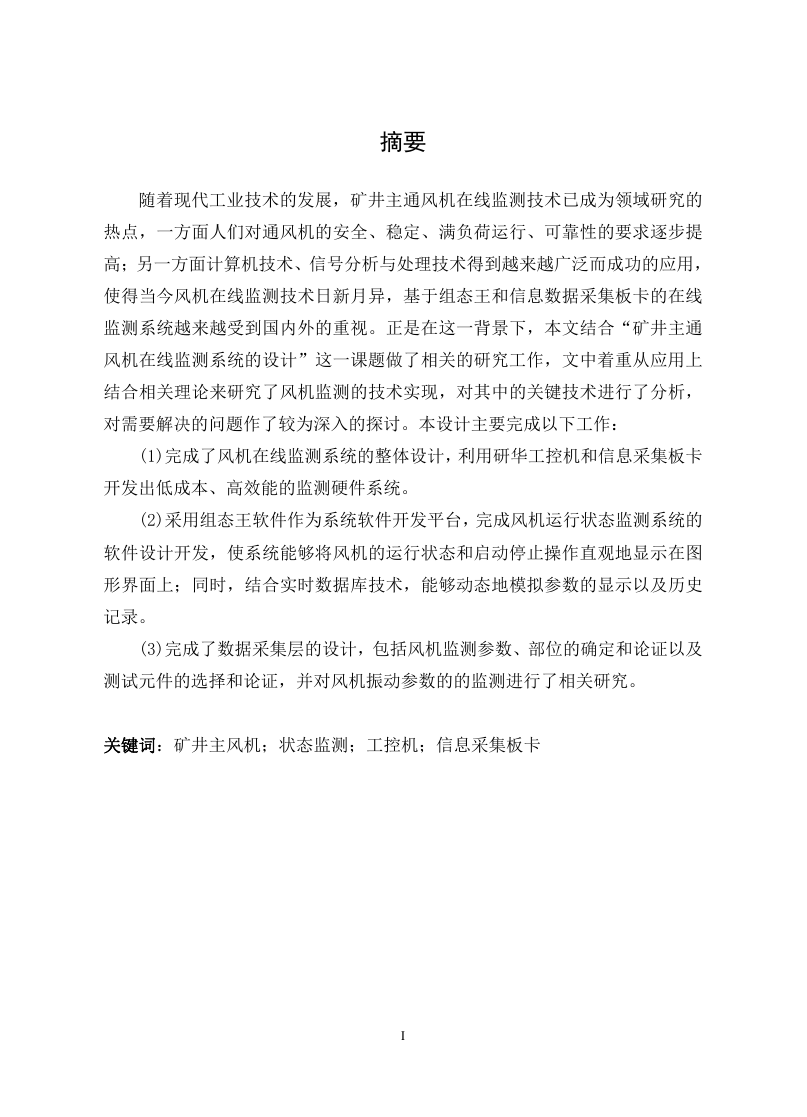 摘要

随着现代工业技术的发展，矿井主通风机在线监测技术已成为领域研究的热点，一方面人们对通风机的安全、稳定、满负荷运行、可靠性的要求逐步提高；另一方面计算机技术、信号分析与处理技术得到越来越广泛而成功的应用，使得当今风机在线监测技术日新月异，基于组态王和信息数据采集板卡的在线监测系统越来越受到国内外的重视。正是在这一背景下，本文结合“矿井主通风机在线监测系统的设计”这一课题做了相关的研究工作，文中着重从应用上结合相关理论来研究了风机监测的技术实现，对其中的关键技术进行了分析，对需要解决的问题作了较为深入的探讨。本设计主要完成以下工作：

(1)完成了风机在线监测系统的整体设计，利用研华工控机和信息采集板卡开发出低成本、高效能的监测硬件系统。

(2)采用组态王软件作为系统软件开发平台，完成风机运行状态监测系统的软件设计开发，使系统能够将风机的运行状态和启动停止操作直观地显示在图形界面上；同时，结合实时数据库技术，能够动态地模拟参数的显示以及历史记录。

(3)完成了数据采集层的设计，包括风机监测参数、部位的确定和论证以及测试元件的选择和论证，并对风机振动参数的的监测进行了相关研究。

关键词：矿井主风机；状态监测；工控机；信息采集板卡

I